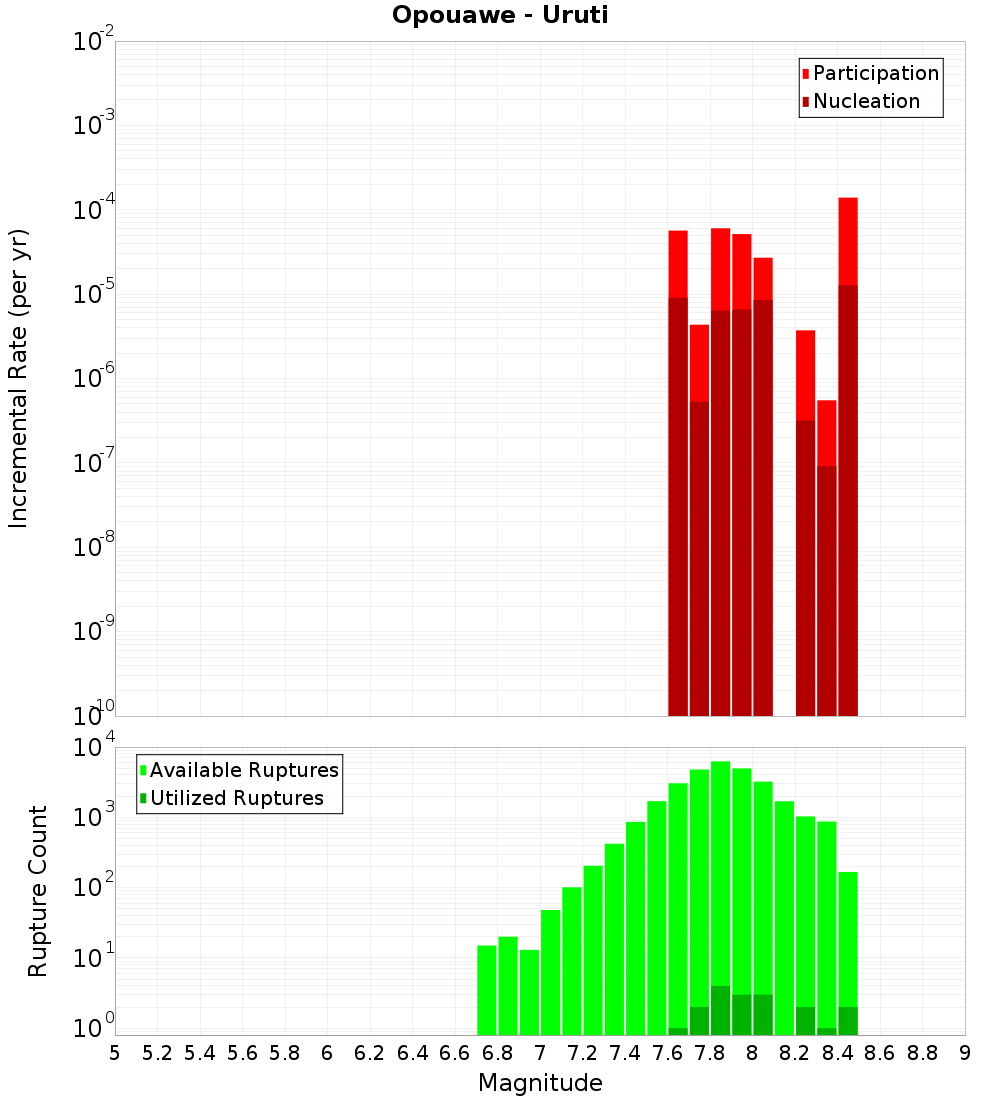 Opouawe - Uruti

Participation
Nucleation

Incremental Rate (per yr)

$10^{-2}$
$10^{-3}$
$10^{-4}$
$10^{-5}$
$10^{-6}$
$10^{-7}$
$10^{-8}$
$10^{-9}$
$10^{-10}$

Available Ruptures
Utilized Ruptures

Rupture Count

$10^{4}$
$10^{3}$
$10^{2}$
$10^{1}$
$10^{0}$

5 5.2 5.4 5.6 5.8 6 6.2 6.4 6.6 6.8 7 7.2 7.4 7.6 7.8 8 8.2 8.4 8.6 8.8 9

Magnitude